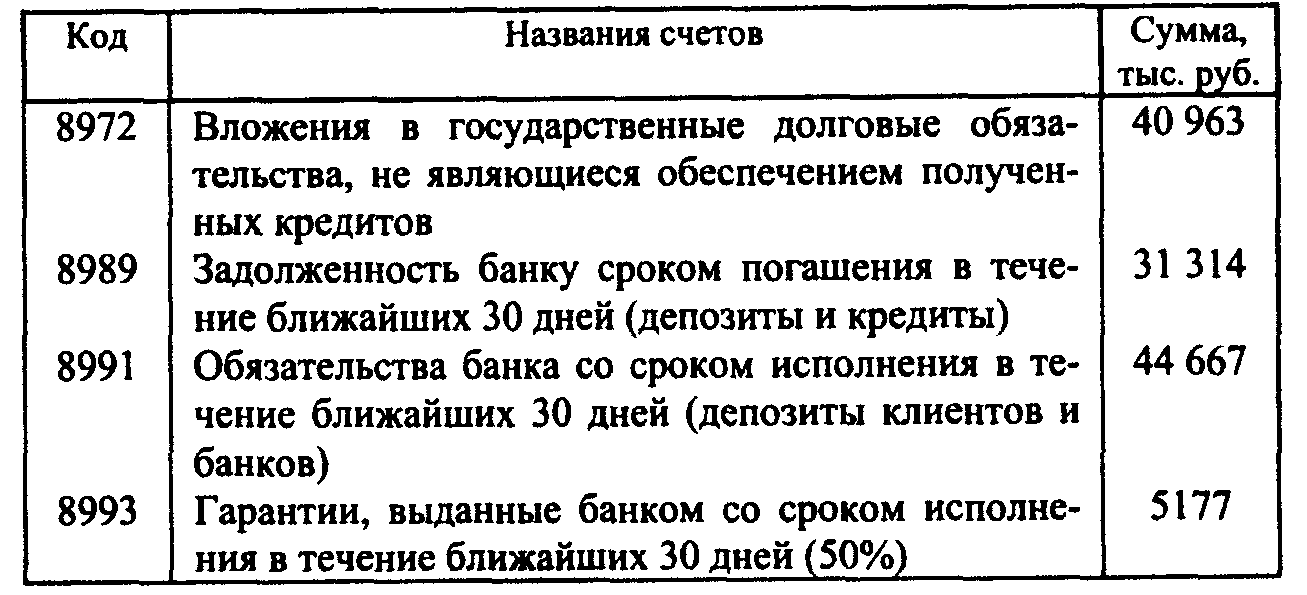 | Код | Названия счетов | Сумма, тыс. руб. |
|---|---|---|
| 8972 | Вложения в государственные долговые обязательства, не являющиеся обеспечением полученных кредитов | 40 963 |
| 8989 | Задолженность банку сроком погашения в течение ближайших 30 дней (депозиты и кредиты) | 31 314 |
| 8991 | Обязательства банка со сроком исполнения в течение ближайших 30 дней (депозиты клиентов и банков) | 44 667 |
| 8993 | Гарантии, выданные банком со сроком исполнения в течение ближайших 30 дней (50%) | 5177 |